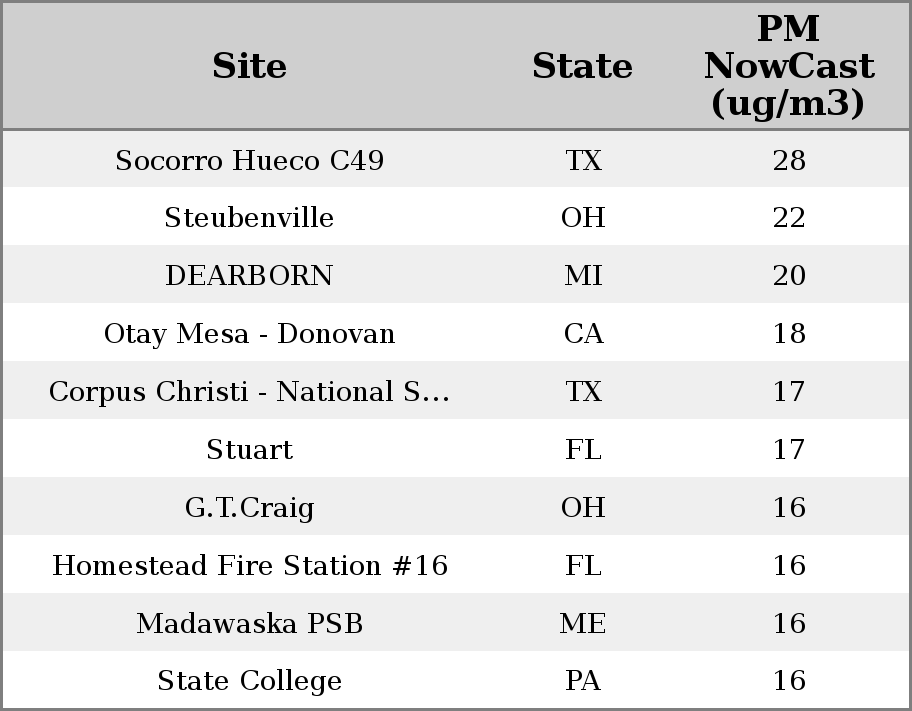 | Site | State | PM NowCast (ug/m3) |
|---|---|---|
| Socorro Hueco C49 | TX | 28 |
| Steubenville | OH | 22 |
| DEARBORN | MI | 20 |
| Otay Mesa - Donovan | CA | 18 |
| Corpus Christi - National S... | TX | 17 |
| Stuart | FL | 17 |
| G.T.Craig | OH | 16 |
| Homestead Fire Station #16 | FL | 16 |
| Madawaska PSB | ME | 16 |
| State College | PA | 16 |